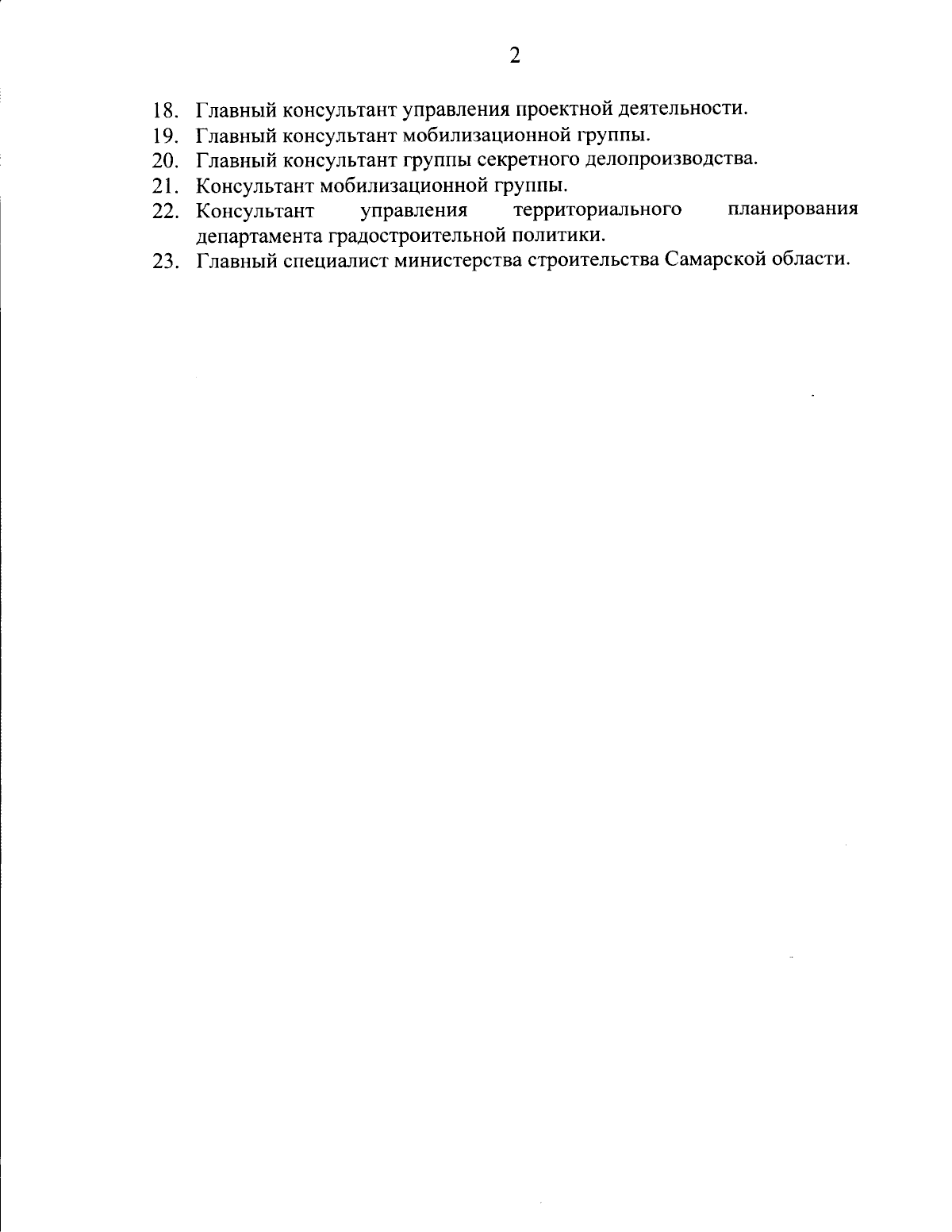 2

18. Главный консультант управления проектной деятельности.
19. Главный консультант мобилизационной группы.
20. Главный консультант группы секретного делопроизводства.
21. Консультант мобилизационной группы.
22. Консультант управления территориального планирования департамента градостроительной политики.
23. Главный специалист министерства строительства Самарской области.